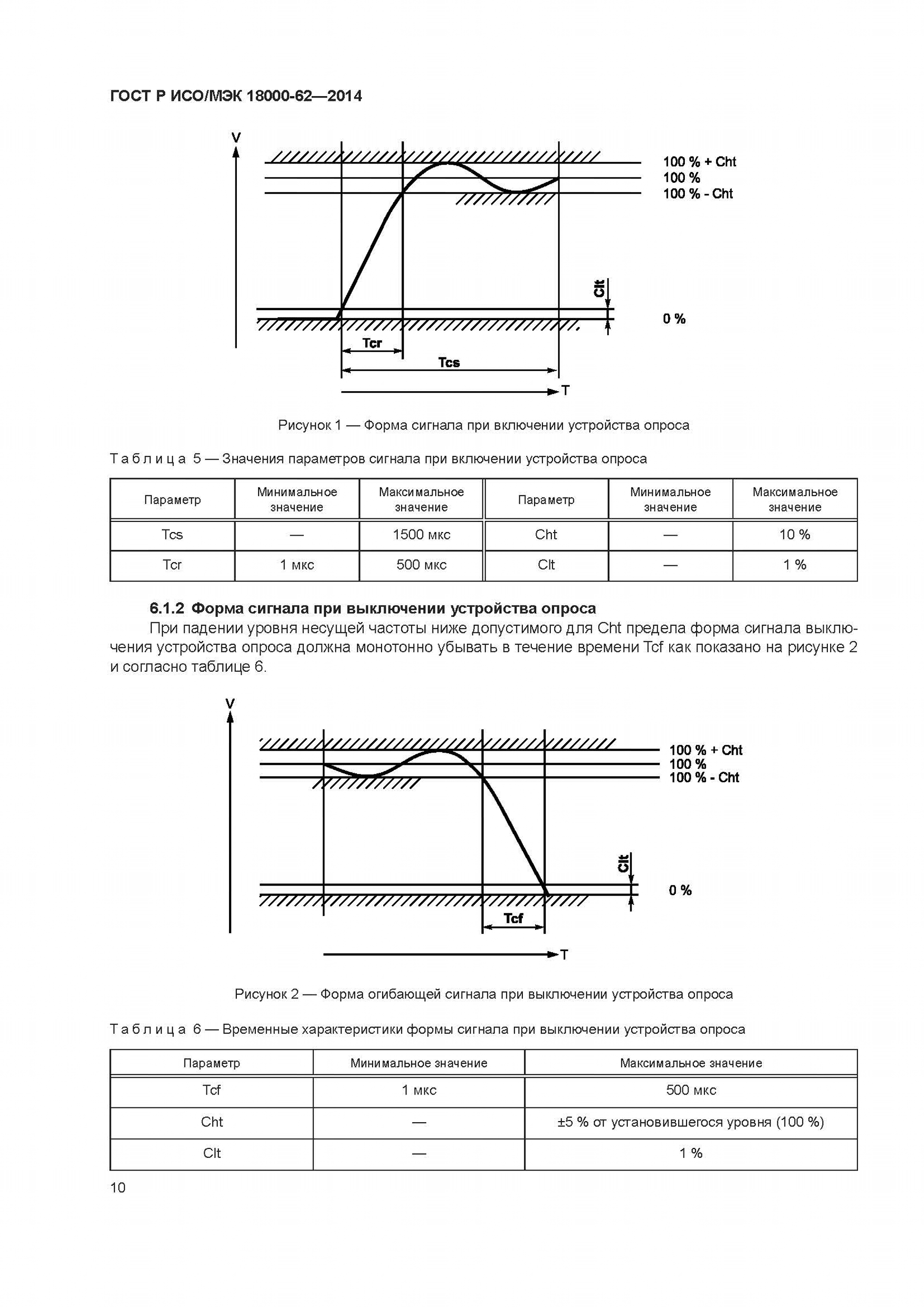 ГОСТ Р ИСО/МЭК 18000-62—2014

V

100 % + Cht
100 %
100 % - Cht

Clt

0 %

Tcr

Tcs

T

Рисунок 1 — Форма сигнала при включении устройства опроса

Таблица 5 — Значения параметров сигнала при включении устройства опроса

| Параметр | Минимальное значение | Максимальное значение | Параметр | Минимальное значение | Максимальное значение |
|---|---|---|---|---|---|
| Tcs | — | 1500 мкс | Cht | — | 10 % |
| Tcr | 1 мкс | 500 мкс | Clt | — | 1 % |

6.1.2 Форма сигнала при выключении устройства опроса

При падении уровня несущей частоты ниже допустимого для Cht предела форма сигнала выключения устройства опроса должна монотонно убывать в течение времени Tcf как показано на рисунке 2 и согласно таблице 6.

V

100 % + Cht
100 %
100 % - Cht

Clt

0 %

Tcf

T

Рисунок 2 — Форма огибающей сигнала при выключении устройства опроса

Таблица 6 — Временные характеристики формы сигнала при выключении устройства опроса

| Параметр | Минимальное значение | Максимальное значение |
|---|---|---|
| Tcf | 1 мкс | 500 мкс |
| Cht | — | ±5 % от установившегося уровня (100 %) |
| Clt | — | 1 % |

10